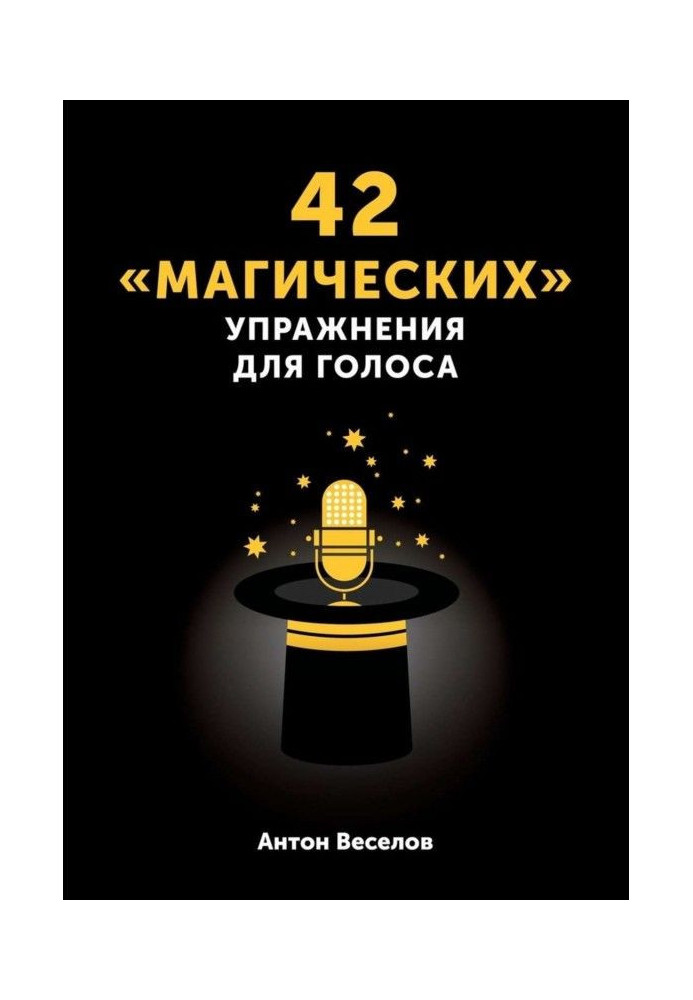 42
«МАГИЧЕСКИХ»
УПРАЖНЕНИЯ
ДЛЯ ГОЛОСА

Антон Веселов